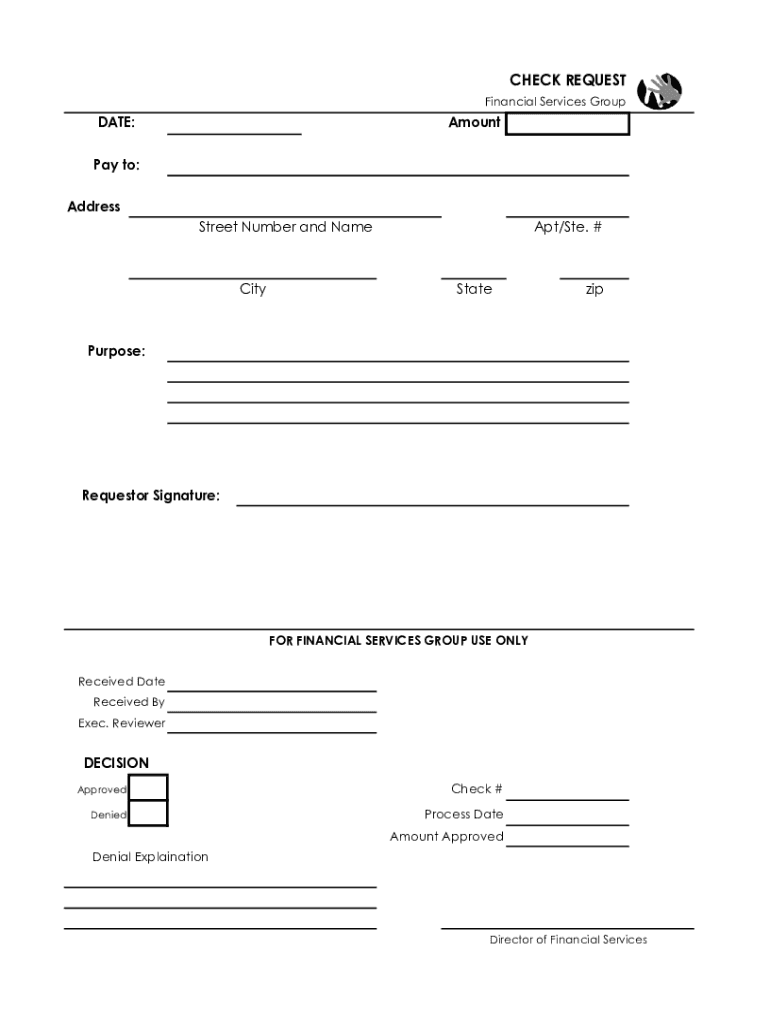 CHECK REQUEST
Financial Services Group

DATE:

Amount

Pay to:

Address

Street Number and Name

Apt/Ste. #

City

State

zip

Purpose:

Requestor Signature:

FOR FINANCIAL SERVICES GROUP USE ONLY

Received Date
Received By
Exec. Reviewer

DECISION

Approved
Denied

Check #
Process Date
Amount Approved

Denial Explaination

Director of Financial Services